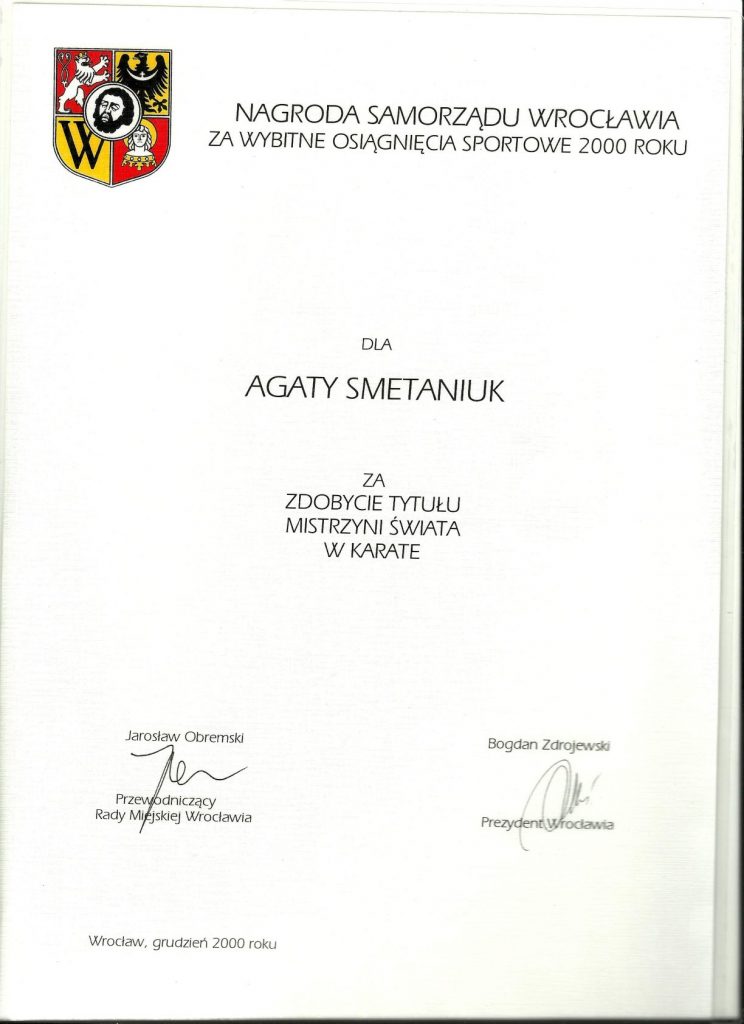 W

NAGRODA SAMORZĄDU WROCŁAWIA
ZA WYBITNE OSIĄGNIĘCIA SPORTOWE 2000 ROKU

DLA

AGATY SMETANIUK

ZA
ZDOBYCIE TYTUŁU
MISTRZYNI ŚWIATA
W KARATE

Jarosław Obremski

Przewodniczący
Rady Miejskiej Wrocławia

Bogdan Zdrojewski

Prezydent Wrocławia

Wrocław, grudzień 2000 roku